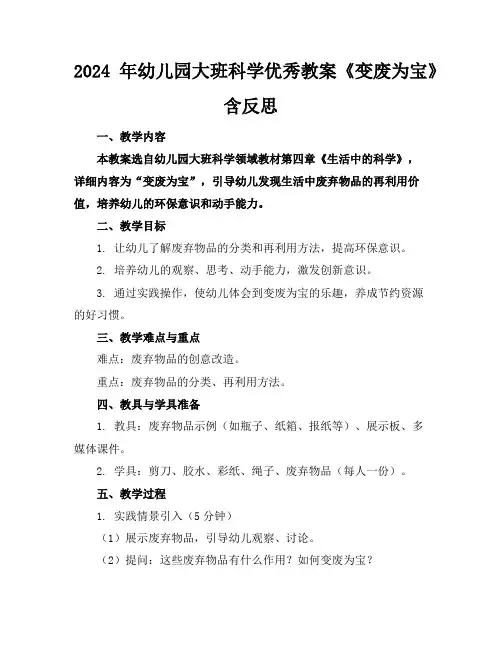 2024 年幼儿园大班科学优秀教案《变废为宝》含反思

一、教学内容

本教案选自幼儿园大班科学领域教材第四章《生活中的科学》，详细内容为“变废为宝”，引导幼儿发现生活中废弃物品的再利用价值，培养幼儿的环保意识和动手能力。

二、教学目标

1. 让幼儿了解废弃物品的分类和再利用方法，提高环保意识。

2. 培养幼儿的观察、思考、动手能力，激发创新意识。

3. 通过实践操作，使幼儿体会到变废为宝的乐趣，养成节约资源的好习惯。

三、教学难点与重点

难点：废弃物品的创意改造。

重点：废弃物品的分类、再利用方法。

四、教具与学具准备

1. 教具：废弃物品示例（如瓶子、纸箱、报纸等）、展示板、多媒体课件。

2. 学具：剪刀、胶水、彩纸、绳子、废弃物品（每人一份）。

五、教学过程

1. 实践情景引入（5 分钟）

（1）展示废弃物品，引导幼儿观察、讨论。

（2）提问：这些废弃物品有什么作用？如何变废为宝？